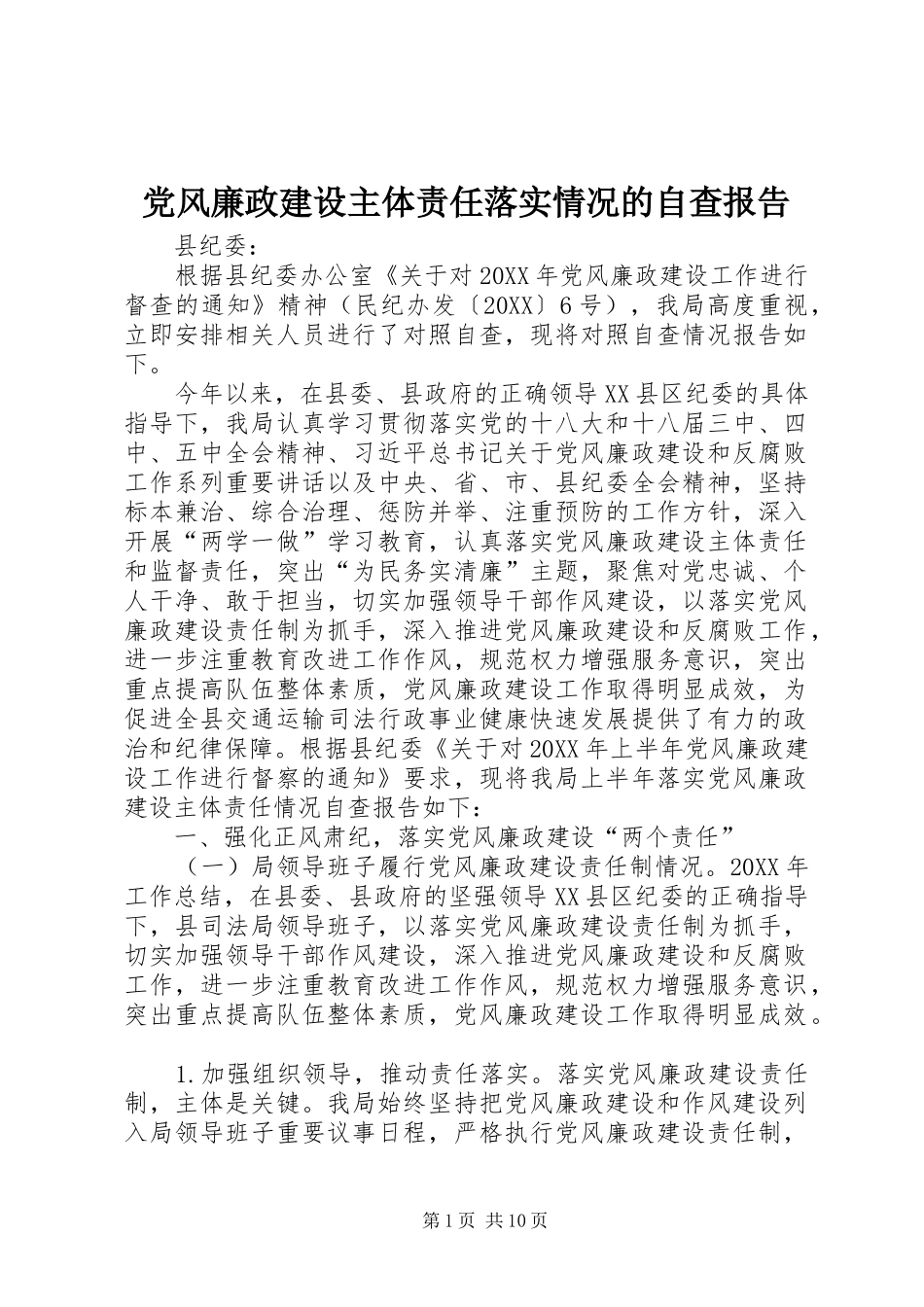 党风廉政建设主体责任落实情况的自查报告

县纪委：

根据县纪委办公室《关于对20XX年党风廉政建设工作进行督查的通知》精神（民纪办发〔20XX〕6号），我局高度重视，立即安排相关人员进行了对照自查，现将对照自查情况报告如下。

今年以来，在县委、县政府的正确领导XX县区纪委的具体指导下，我局认真学习贯彻落实党的十八大和十八届三中、四中、五中全会精神、习近平总书记关于党风廉政建设和反腐败工作系列重要讲话以及中央、省、市、县纪委全会精神，坚持标本兼治、综合治理、惩防并举、注重预防的工作方针，深入开展“两学一做”学习教育，认真落实党风廉政建设主体责任和监督责任，突出“为民务实清廉”主题，聚焦对党忠诚、个人干净、敢于担当，切实加强领导干部作风建设，以落实党风廉政建设责任制为抓手，深入推进党风廉政建设和反腐败工作，进一步注重教育改进工作作风，规范权力增强服务意识，突出重点提高队伍整体素质，党风廉政建设工作取得明显成效，为促进全县交通运输司法行政事业健康快速发展提供了有力的政治和纪律保障。根据县纪委《关于对20XX年上半年党风廉政建设工作进行督察的通知》要求，现将我局上半年落实党风廉政建设主体责任情况自查报告如下：

一、强化正风肃纪，落实党风廉政建设“两个责任”

（一）局领导班子履行党风廉政建设责任制情况。20XX年工作总结，在县委、县政府的坚强领导XX县区纪委的正确指导下，县司法局领导班子，以落实党风廉政建设责任制为抓手，切实加强领导干部作风建设，深入推进党风廉政建设和反腐败工作，进一步注重教育改进工作作风，规范权力增强服务意识，突出重点提高队伍整体素质，党风廉政建设工作取得明显成效。

1.加强组织领导，推动责任落实。落实党风廉政建设责任制，主体是关键。我局始终坚持把党风廉政建设和作风建设列入局领导班子重要议事日程，严格执行党风廉政建设责任制，

第1页 共10页